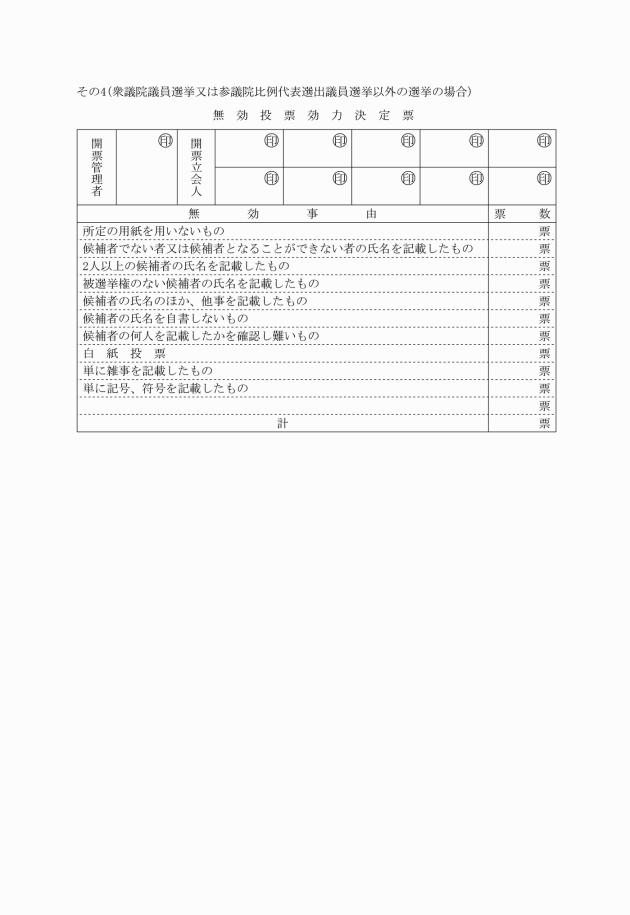 その4(衆議院議員選挙又は参議院比例代表選出議員選挙以外の選挙の場合)

無 効 投 票 効 力 決 定 票

| 開票管理者 | 印 | 開票立会人 | 印 | 印 | 印 | 印 | 印 |
|---|---|---|---|---|---|---|---|
| | | | 印 | 印 | 印 | 印 | 印 |

| 無 効 事 由 | 票 数 |
|---|---|
| 所定の用紙を用いないもの | 票 |
| 候補者でない者又は候補者となることができない者の氏名を記載したもの | 票 |
| 2人以上の候補者の氏名を記載したもの | 票 |
| 被選挙権のない候補者の氏名を記載したもの | 票 |
| 候補者の氏名のほか、他事を記載したもの | 票 |
| 候補者の氏名を自書しないもの | 票 |
| 候補者の何人を記載したかを確認し難いもの | 票 |
| 白 紙 投 票 | 票 |
| 単に雑事を記載したもの | 票 |
| 単に記号、符号を記載したもの | 票 |
| | 票 |
| 計 | 票 |